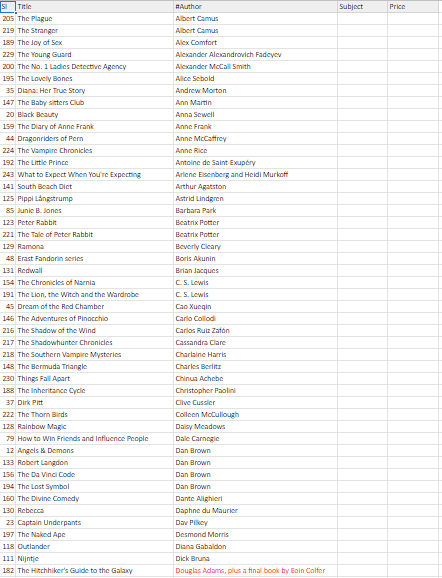 | Sl | Title | #Author | Subject | Price |
|---|---|---|---|---|
| 205 | The Plague | Albert Camus | | |
| 219 | The Stranger | Albert Camus | | |
| 189 | The Joy of Sex | Alex Comfort | | |
| 229 | The Young Guard | Alexander Alexandrovich Fadeyev | | |
| 200 | The No. 1 Ladies Detective Agency | Alexander McCall Smith | | |
| 195 | The Lovely Bones | Alice Sebold | | |
| 35 | Diana: Her True Story | Andrew Morton | | |
| 147 | The Baby sitters Club | Ann Martin | | |
| 20 | Black Beauty | Anna Sewell | | |
| 159 | The Diary of Anne Frank | Anne Frank | | |
| 44 | Dragonriders of Pern | Anne McCaffrey | | |
| 224 | The Vampire Chronicles | Anne Rice | | |
| 192 | The Little Prince | Antoine de Saint Exupéry | | |
| 243 | What to Expect When You're Expecting | Arlene Eisenberg and Heidi Murkoff | | |
| 141 | South Beach Diet | Arthur Agatston | | |
| 125 | Pippi Långstrump | Astrid Lindgren | | |
| 85 | Junie B. Jones | Barbara Park | | |
| 123 | Peter Rabbit | Beatrix Potter | | |
| 221 | The Tale of Peter Rabbit | Beatrix Potter | | |
| 129 | Ramona | Beverly Cleary | | |
| 48 | Erast Fandorin series | Boris Akunin | | |
| 131 | Redwall | Brian Jacques | | |
| 154 | The Chronicles of Narnia | C. S. Lewis | | |
| 191 | The Lion, the Witch and the Wardrobe | C. S. Lewis | | |
| 45 | Dream of the Red Chamber | Cao Xueqin | | |
| 146 | The Adventures of Pinocchio | Carlo Collodi | | |
| 216 | The Shadow of the Wind | Carlos Ruiz Zafón | | |
| 217 | The Shadowhunter Chronicles | Cassandra Clare | | |
| 218 | The Southern Vampire Mysteries | Charlaine Harris | | |
| 148 | The Bermuda Triangle | Charles Berlitz | | |
| 230 | Things Fall Apart | Chinua Achebe | | |
| 188 | The Inheritance Cycle | Christopher Paolini | | |
| 37 | Dirk Pitt | Clive Cussler | | |
| 222 | The Thorn Birds | Colleen McCullough | | |
| 128 | Rainbow Magic | Daisy Meadows | | |
| 79 | How to Win Friends and Influence People | Dale Carnegie | | |
| 12 | Angels & Demons | Dan Brown | | |
| 133 | Robert Langdon | Dan Brown | | |
| 156 | The Da Vinci Code | Dan Brown | | |
| 194 | The Lost Symbol | Dan Brown | | |
| 160 | The Divine Comedy | Dante Alighieri | | |
| 130 | Rebecca | Daphne du Maurier | | |
| 23 | Captain Underpants | Dav Pilkey | | |
| 197 | The Naked Ape | Desmond Morris | | |
| 118 | Outlander | Diana Gabaldon | | |
| 111 | Nijntje | Dick Bruna | | |
| 182 | The Hitchhiker's Guide to the Galaxy | Douglas Adams, plus a final book by Eoin Colfer | | |